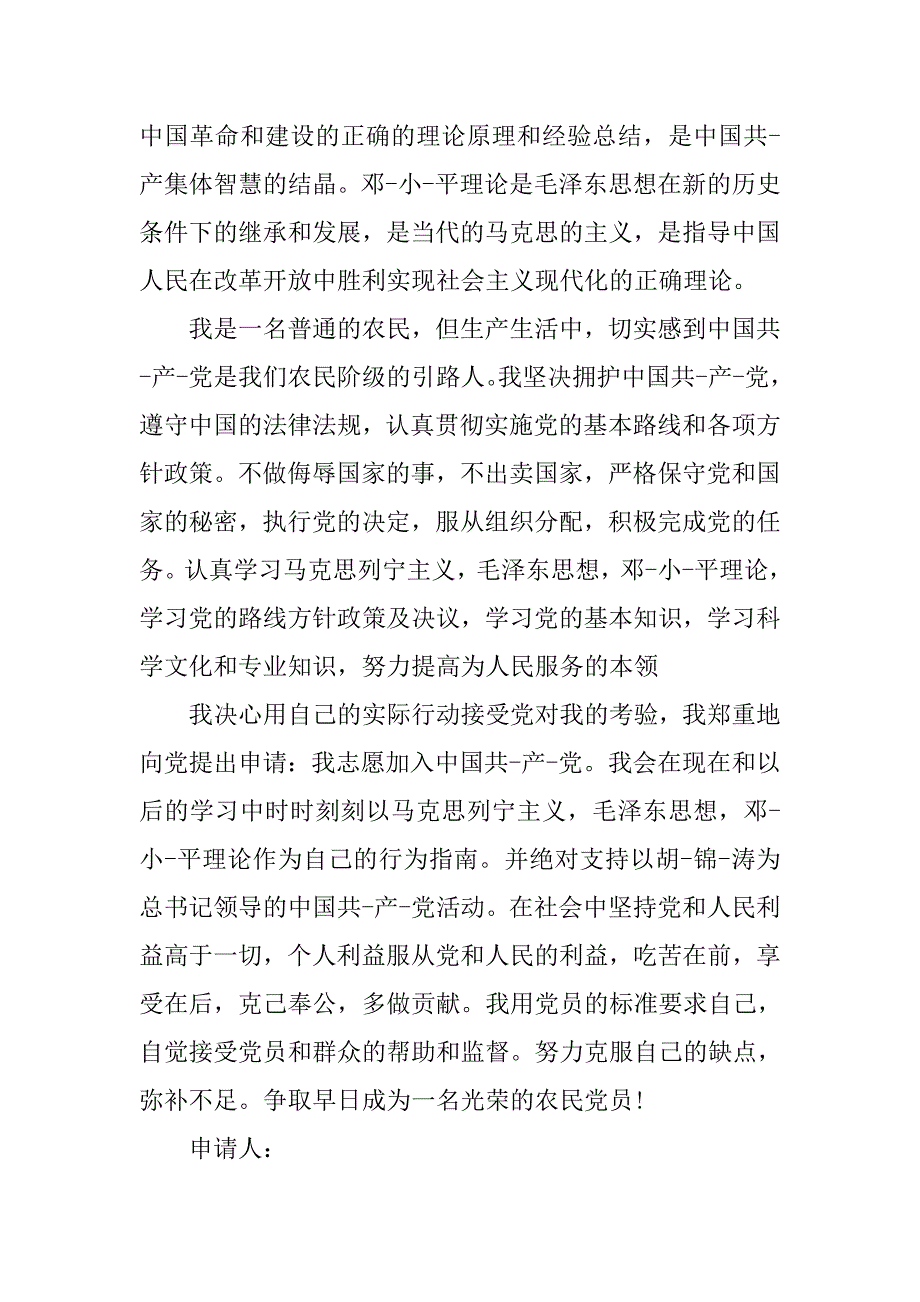 中国革命和建设的正确的理论原理和经验总结，是中国共-产集体智慧的结晶。邓-小-平理论是毛泽东思想在新的历史条件下的继承和发展，是当代的马克思的主义，是指导中国人民在改革开放中胜利实现社会主义现代化的正确理论。

我是一名普通的农民，但生产生活中，切实感到中国共-产-党是我们农民阶级的引路人。我坚决拥护中国共-产-党，遵守中国的法律法规，认真贯彻实施党的基本路线和各项方针政策。不做侮辱国家的事，不出卖国家，严格保守党和国家的秘密，执行党的决定，服从组织分配，积极完成党的任务。认真学习马克思列宁主义，毛泽东思想，邓-小-平理论，学习党的路线方针政策及决议，学习党的基本知识，学习科学文化和专业知识，努力提高为人民服务的本领

我决心用自己的实际行动接受党对我的考验，我郑重地向党提出申请：我志愿加入中国共-产-党。我会在现在和以后的学习中时时刻刻以马克思列宁主义，毛泽东思想，邓-小-平理论作为自己的行为指南。并绝对支持以胡-锦-涛为总书记领导的中国共-产-党活动。在社会中坚持党和人民利益高于一切，个人利益服从党和人民的利益，吃苦在前，享受在后，克己奉公，多做贡献。我用党员的标准要求自己，自觉接受党员和群众的帮助和监督。努力克服自己的缺点，弥补不足。争取早日成为一名光荣的农民党员！

申请人：